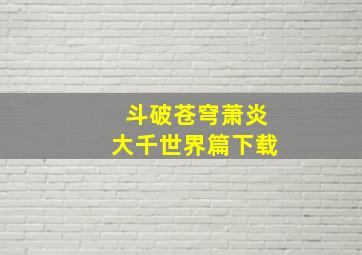 斗破苍穹萧炎
大千世界篇下载